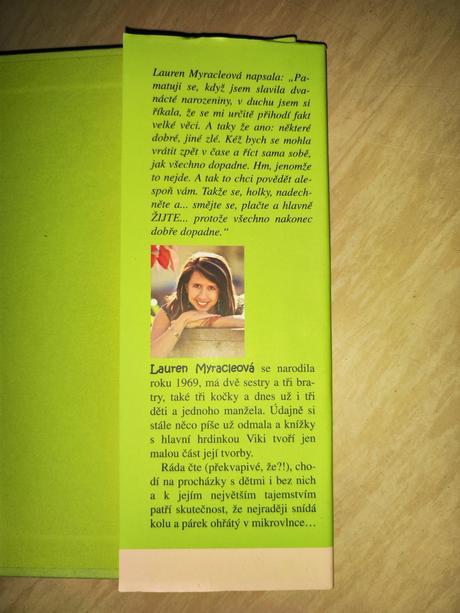 Lauren Myracleová napsala: „Pamatuji se, když jsem slavila dvanácté narozeniny, v duchu jsem si říkala, že se mi určitě přihodí fakt velké věci. A taky že ano: některé dobré, jiné zlé. Kéž bych se mohla vrátit zpět v čase a říct sama sobě, jak všechno dopadne. Hm, jenomže to nejde. A tak to chci povědět alespoň vám. Takže se, holky, nadechněte a... smějte se, plačte a hlavně ŽIJTE... protože všechno nakonec dobře dopadne."

Lauren Myracleová se narodila roku 1969, má dvě sestry a tři bratry, také tři kočky a dnes už i tři děti a jednoho manžela. Údajně si stále něco píše už odmala a knížky s hlavní hrdinkou Viki tvoří jen malou část její tvorby.

Ráda čte (překvapivé, že?!), chodí na procházky s dětmi i bez nich a k jejím největším tajemstvím patří skutečnost, že nejraději snídá kolu a párek ohřátý v mikrovlnce...